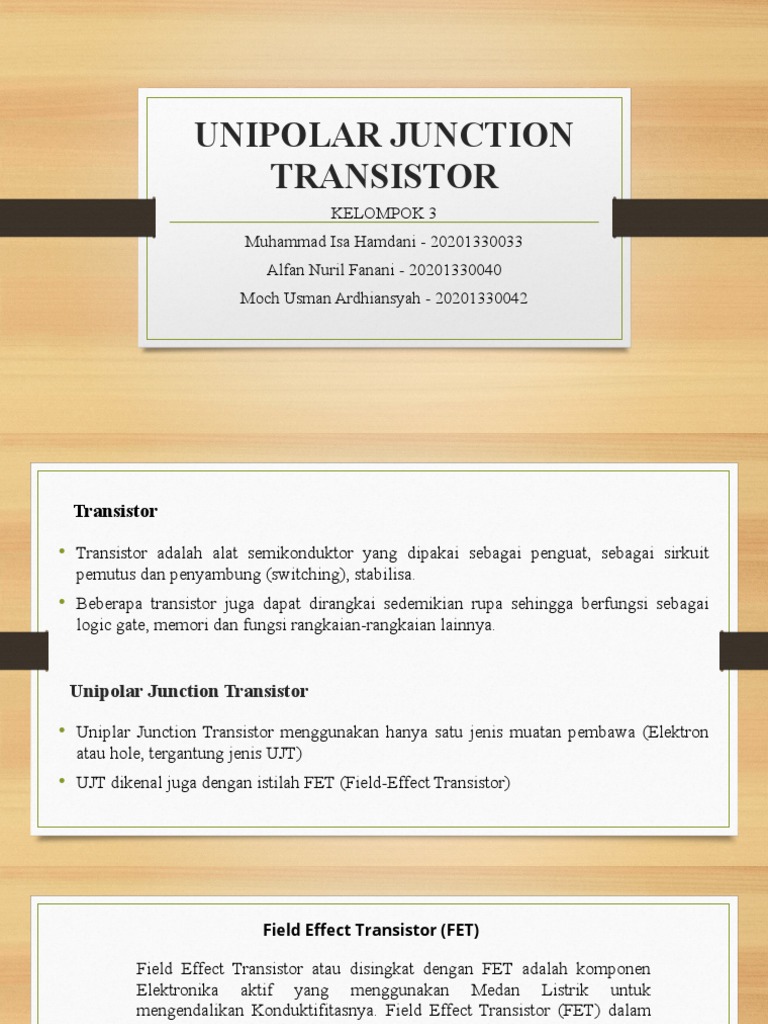 UNIPOLAR JUNCTION TRANSISTOR

KELOMPOK 3

Muhammad Isa Hamdani - 20201330033

Alfan Nuril Fanani - 20201330040

Moch Usman Ardhiansyah - 20201330042

Transistor

• Transistor adalah alat semikonduktor yang dipakai sebagai penguat, sebagai sirkuit pemutus dan penyambung (switching), stabilisa.

• Beberapa transistor juga dapat dirangkai sedemikian rupa sehingga berfungsi sebagai logic gate, memori dan fungsi rangkaian-rangkaian lainnya.

Unipolar Junction Transistor

• Uniplar Junction Transistor menggunakan hanya satu jenis muatan pembawa (Elektron atau hole, tergantung jenis UJT)

• UJT dikenal juga dengan istilah FET (Field-Effect Transistor)

Field Effect Transistor (FET)

Field Effect Transistor atau disingkat dengan FET adalah komponen Elektronika aktif yang menggunakan Medan Listrik untuk mengendalikan Konduktifitasnya. Field Effect Transistor (FET) dalam